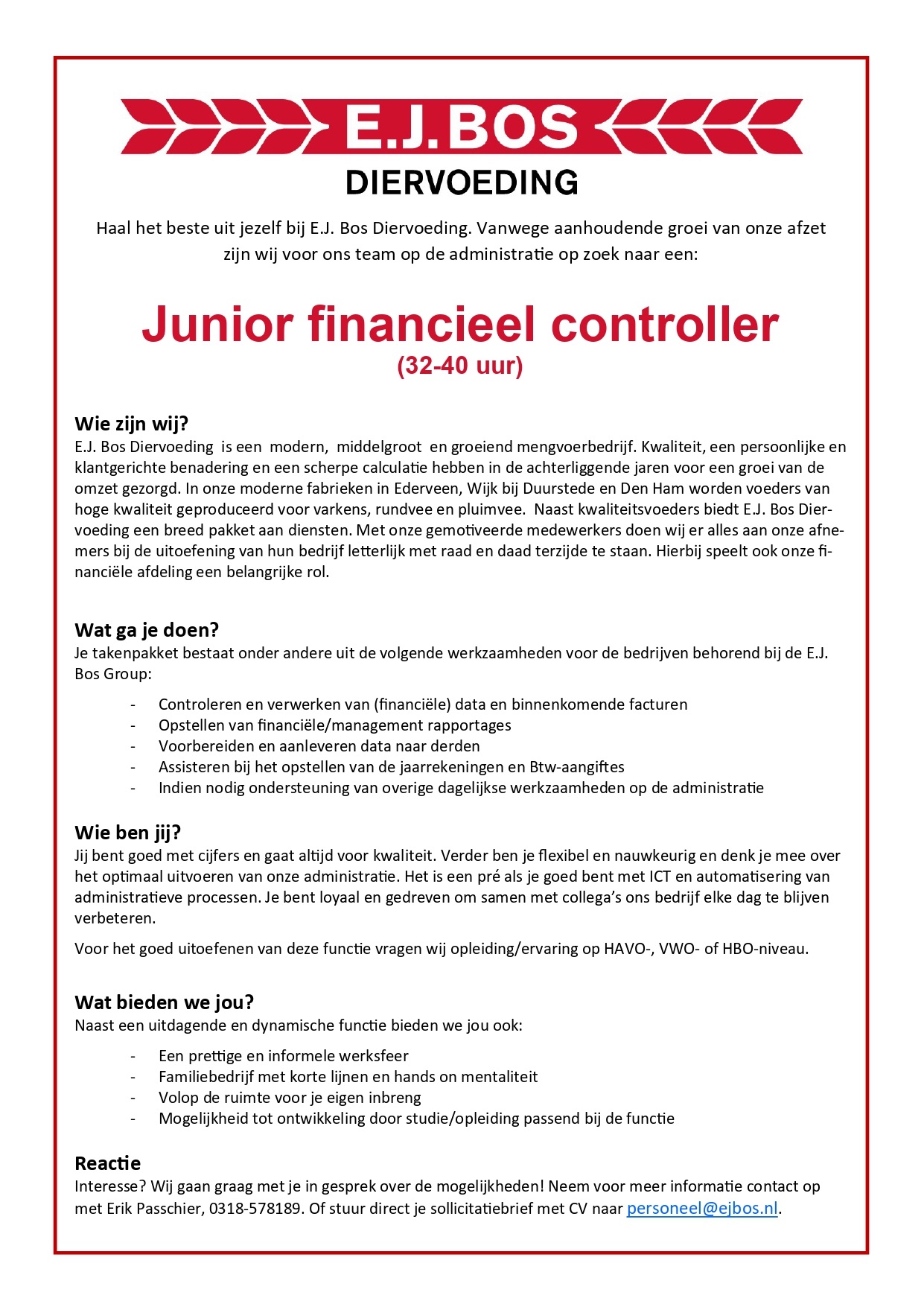 E.J. BOS
DIERVOEDING

Haal het beste uit jezelf bij E.J. Bos Diervoeding. Vanwege aanhoudende groei van onze afzet zijn wij voor ons team op de administratie op zoek naar een:

Junior financieel controller
(32-40 uur)

Wie zijn wij?
E.J. Bos Diervoeding is een modern, middelgroot en groeiend mengvoerbedrijf. Kwaliteit, een persoonlijke en klantgerichte benadering en een scherpe calculatie hebben in de achterliggende jaren voor een groei van de omzet gezorgd. In onze moderne fabrieken in Ederveen, Wijk bij Duurstede en Den Ham worden voeders van hoge kwaliteit geproduceerd voor varkens, rundvee en pluimvee. Naast kwaliteitsvoeders biedt E.J. Bos Diervoeding een breed pakket aan diensten. Met onze gemotiveerde medewerkers doen wij er alles aan onze afnemers bij de uitoefening van hun bedrijf letterlijk met raad en daad terzijde te staan. Hierbij speelt ook onze financiële afdeling een belangrijke rol.

Wat ga je doen?
Je takenpakket bestaat onder andere uit de volgende werkzaamheden voor de bedrijven behorend bij de E.J. Bos Group:

- Controleren en verwerken van (financiële) data en binnenkomende facturen
- Opstellen van financiële/management rapportages
- Voorbereiden en aanleveren data naar derden
- Assisteren bij het opstellen van de jaarrekeningen en Btw-aangiftes
- Indien nodig ondersteuning van overige dagelijkse werkzaamheden op de administratie

Wie ben jij?
Jij bent goed met cijfers en gaat altijd voor kwaliteit. Verder ben je flexibel en nauwkeurig en denk je mee over het optimaal uitvoeren van onze administratie. Het is een pré als je goed bent met ICT en automatisering van administratieve processen. Je bent loyaal en gedreven om samen met collega's ons bedrijf elke dag te blijven verbeteren.

Voor het goed uitoefenen van deze functie vragen wij opleiding/ervaring op HAVO-, VWO- of HBO-niveau.

Wat bieden we jou?
Naast een uitdagende en dynamische functie bieden we jou ook:

- Een prettige en informele werksfeer
- Familiebedrijf met korte lijnen en hands on mentaliteit
- Volop de ruimte voor je eigen inbreng
- Mogelijkheid tot ontwikkeling door studie/opleiding passend bij de functie

Reactie
Interesse? Wij gaan graag met je in gesprek over de mogelijkheden! Neem voor meer informatie contact op met Erik Passchier, 0318-578189. Of stuur direct je sollicitatiebrief met CV naar personeel@ejbos.nl.